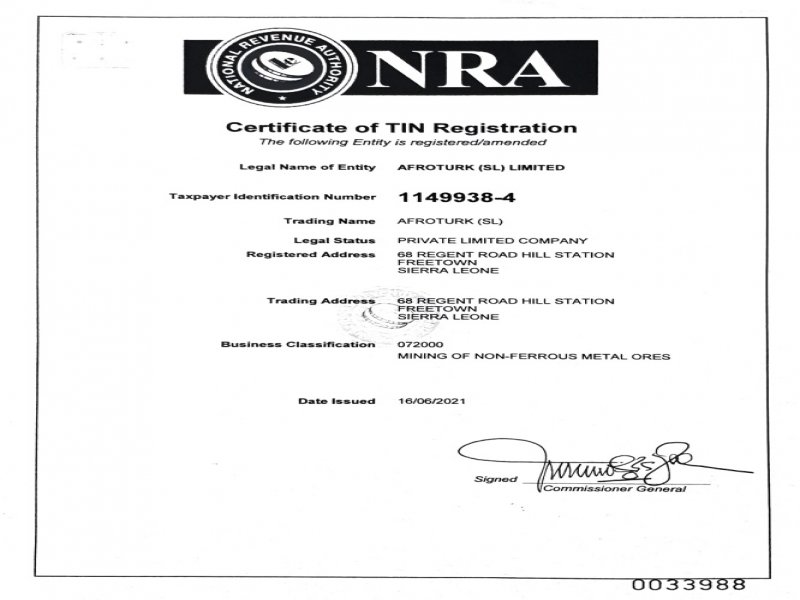 NATIONAL REVENUE AUTHORITY
NRA

Certificate of TIN Registration
The following Entity is registered/amended

Legal Name of Entity AFROTURK (SL) LIMITED

Taxpayer Identification Number 1149938-4

Trading Name AFROTURK (SL)

Legal Status PRIVATE LIMITED COMPANY

Registered Address 68 REGENT ROAD HILL STATION
FREETOWN
SIERRA LEONE

Trading Address 68 REGENT ROAD HILL STATION
FREETOWN
SIERRA LEONE

Business Classification 072000
MINING OF NON-FERROUS METAL ORES

Date Issued 16/06/2021

Signed
Commissioner General

0033988